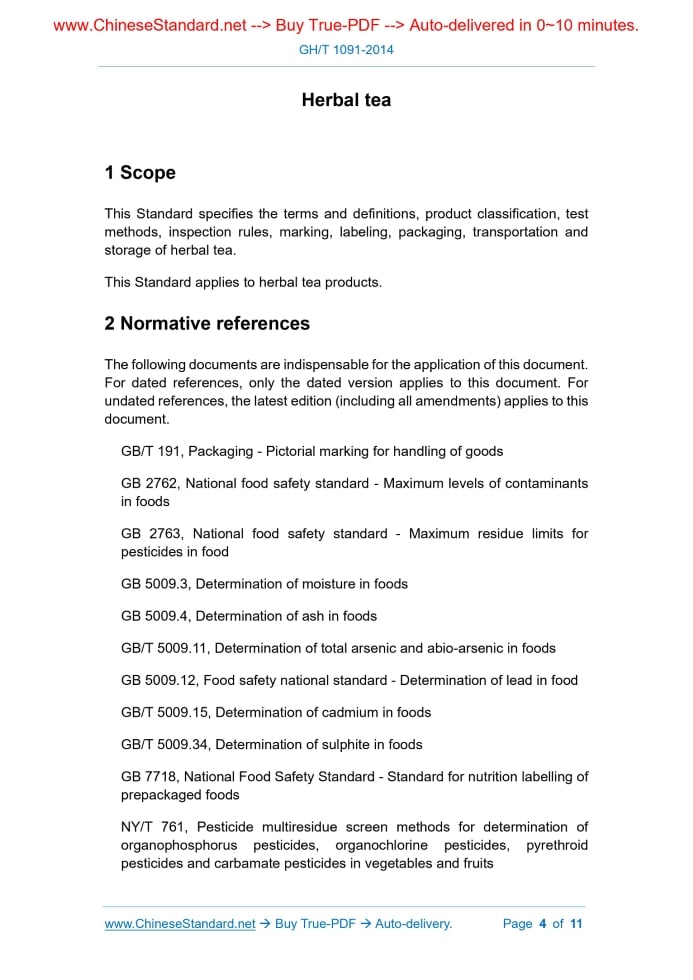 www.ChineseStandard.net --> Buy True-PDF --> Auto-delivered in 0~10 minutes.
GH/T 1091-2014

Herbal tea

1 Scope

This Standard specifies the terms and definitions, product classification, test methods, inspection rules, marking, labeling, packaging, transportation and storage of herbal tea.

This Standard applies to herbal tea products.

2 Normative references

The following documents are indispensable for the application of this document. For dated references, only the dated version applies to this document. For undated references, the latest edition (including all amendments) applies to this document.

GB/T 191, Packaging - Pictorial marking for handling of goods

GB 2762, National food safety standard - Maximum levels of contaminants in foods

GB 2763, National food safety standard - Maximum residue limits for pesticides in food

GB 5009.3, Determination of moisture in foods

GB 5009.4, Determination of ash in foods

GB/T 5009.11, Determination of total arsenic and abio-arsenic in foods

GB 5009.12, Food safety national standard - Determination of lead in food

GB/T 5009.15, Determination of cadmium in foods

GB/T 5009.34, Determination of sulphite in foods

GB 7718, National Food Safety Standard - Standard for nutrition labelling of prepackaged foods

NY/T 761, Pesticide multiresidue screen methods for determination of organophosphorus pesticides, organochlorine pesticides, pyrethroid pesticides and carbamate pesticides in vegetables and fruits

www.ChineseStandard.net → Buy True-PDF → Auto-delivery. Page 4 of 11